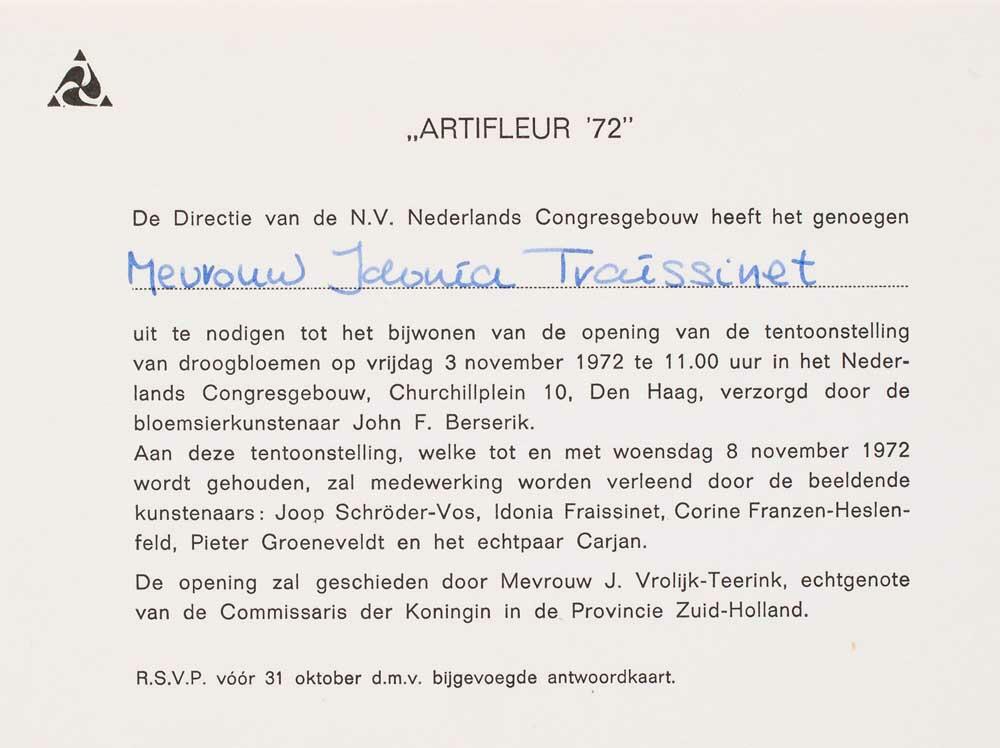 „ARTIFLEUR '72"

De Directie van de N.V. Nederlands Congresgebouw heeft het genoegen

Mevrouw Idonia Fraissinet

uit te nodigen tot het bijwonen van de opening van de tentoonstelling van droogbloemen op vrijdag 3 november 1972 te 11.00 uur in het Nederlands Congresgebouw, Churchillplein 10, Den Haag, verzorgd door de bloemsierkunstenaar John F. Berserik.
Aan deze tentoonstelling, welke tot en met woensdag 8 november 1972 wordt gehouden, zal medewerking worden verleend door de beeldende kunstenaars: Joop Schröder-Vos, Idonia Fraissinet, Corine Franzen-Heslenfeld, Pieter Groeneveldt en het echtpaar Carjan.

De opening zal geschieden door Mevrouw J. Vrolijk-Teerink, echtgenote van de Commissaris der Koningin in de Provincie Zuid-Holland.

R.S.V.P. vóór 31 oktober d.m.v. bijgevoegde antwoordkaart.